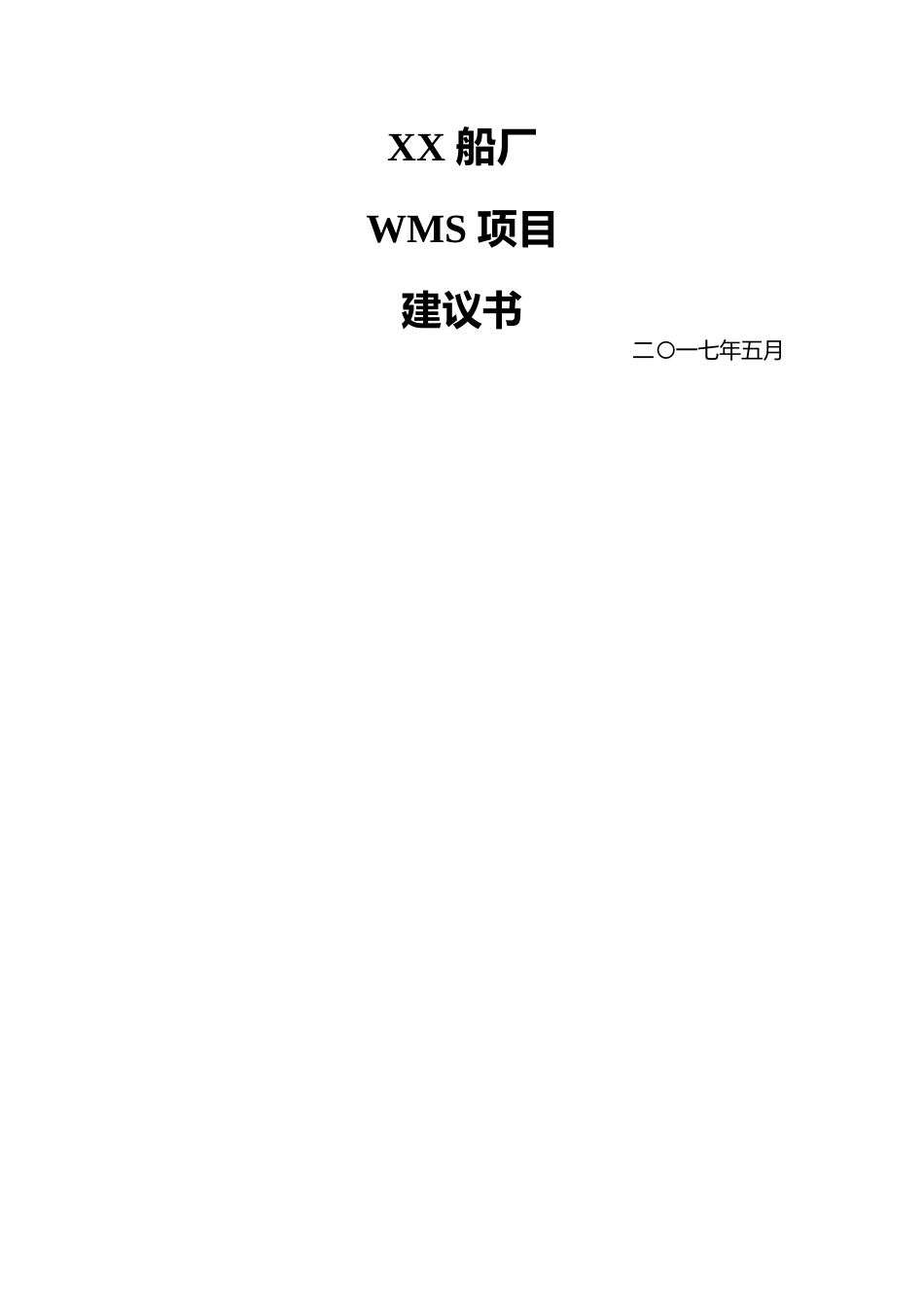 XX 船厂

WMS 项目

建议书

二〇一七年五月